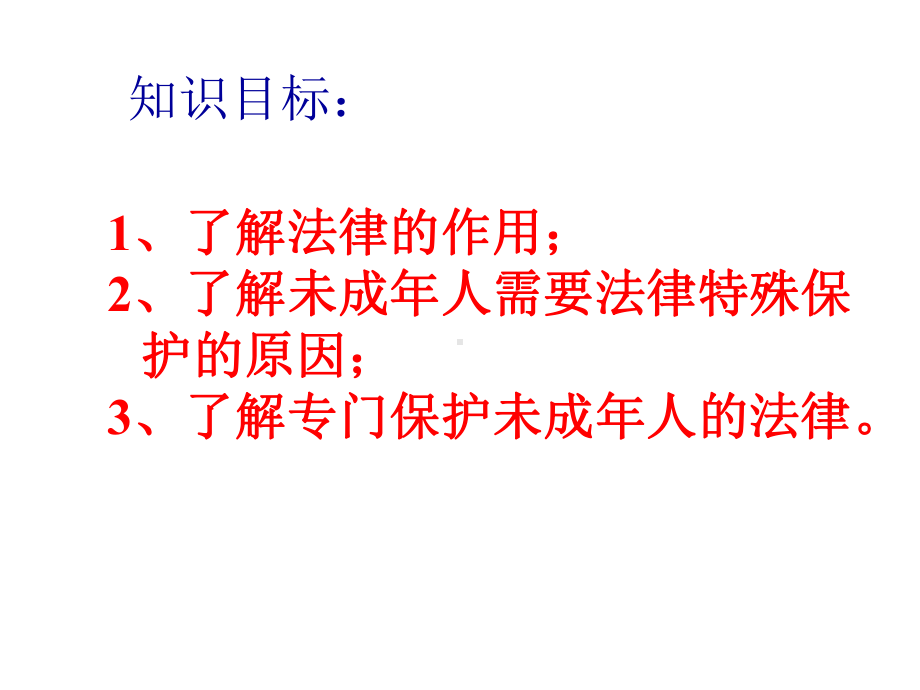 知识目标：

1、了解法律的作用；
2、了解未成年人需要法律特殊保护的原因；
3、了解专门保护未成年人的法律。